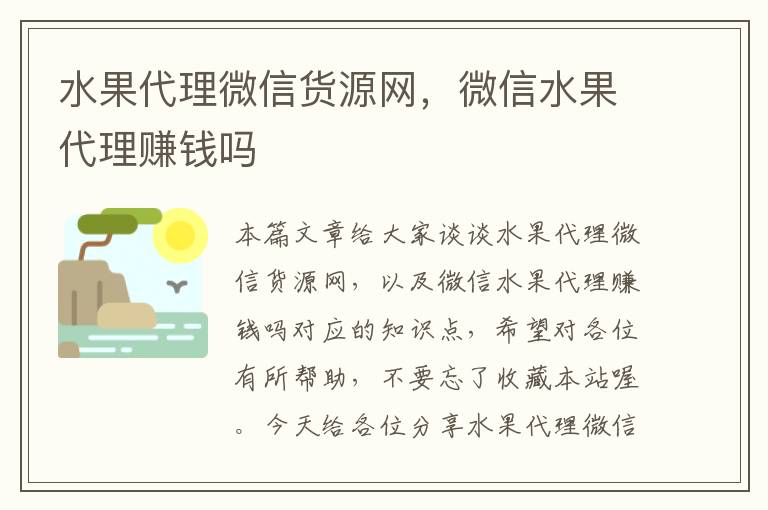 水果代理微信货源网，微信水果代理赚钱吗

本篇文章给大家谈谈水果代理微信货源网，以及微信水果代理赚钱吗对应的知识点，希望对各位有所帮助，不要忘了收藏本站喔。今天给各位分享水果代理微信